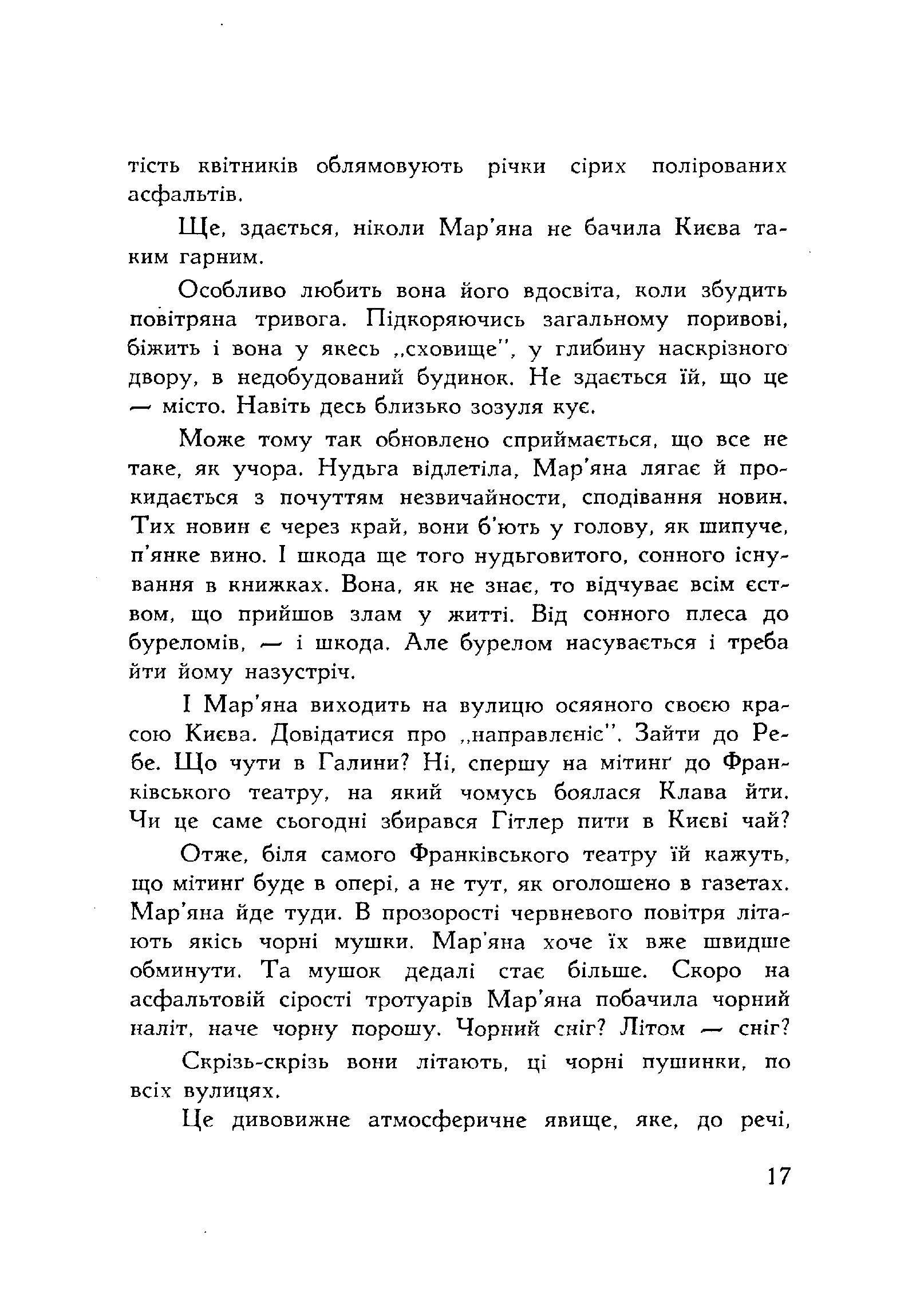 тість квітників облямовують річки сірих полірованих асфальтів.

Ще, здається, ніколи Мар'яна не бачила Києва таким гарним.

Особливо любить вона його вдосвіта, коли збудить повітряна тривога. Підкоряючись загальному поривові, біжить і вона у якесь „сховище", у глибину наскрізного двору, в недобудований будинок. Не здається їй, що це — місто. Навіть десь близько зозуля кує.

Може тому так обновлено сприймається, що все не таке, як учора. Нудьга відлетіла, Мар'яна лягає й прокидається з почуттям незвичайности, сподівання новин. Тих новин є через край, вони б'ють у голову, як шипуче, п'янке вино. І шкода ще того нудьговитого, сонного існування в книжках. Вона, як не знає, то відчуває всім єством, що прийшов злам у житті. Від сонного плеса до буреломів, — і шкода. Але бурелом насувається і треба йти йому назустріч.

І Мар'яна виходить на вулицю осяяного своєю красою Києва. Довідатися про „направлєніє". Зайти до Ребе. Що чути в Галини? Ні, спершу на мітинґ до Франківського театру, на який чомусь боялася Клава йти. Чи це саме сьогодні збирався Гітлер пити в Києві чай?

Отже, біля самого Франківського театру їй кажуть, що мітинґ буде в опері, а не тут, як оголошено в газетах. Мар'яна йде туди. В прозорості червневого повітря літають якісь чорні мушки. Мар'яна хоче їх вже швидше обминути. Та мушок дедалі стає більше. Скоро на асфальтовій сірості тротуарів Мар'яна побачила чорний наліт, наче чорну порошу. Чорний сніг? Літом — сніг?

Скрізь-скрізь вони літають, ці чорні пушинки, по всіх вулицях.

Це дивовижне атмосферичне явище, яке, до речі,

17